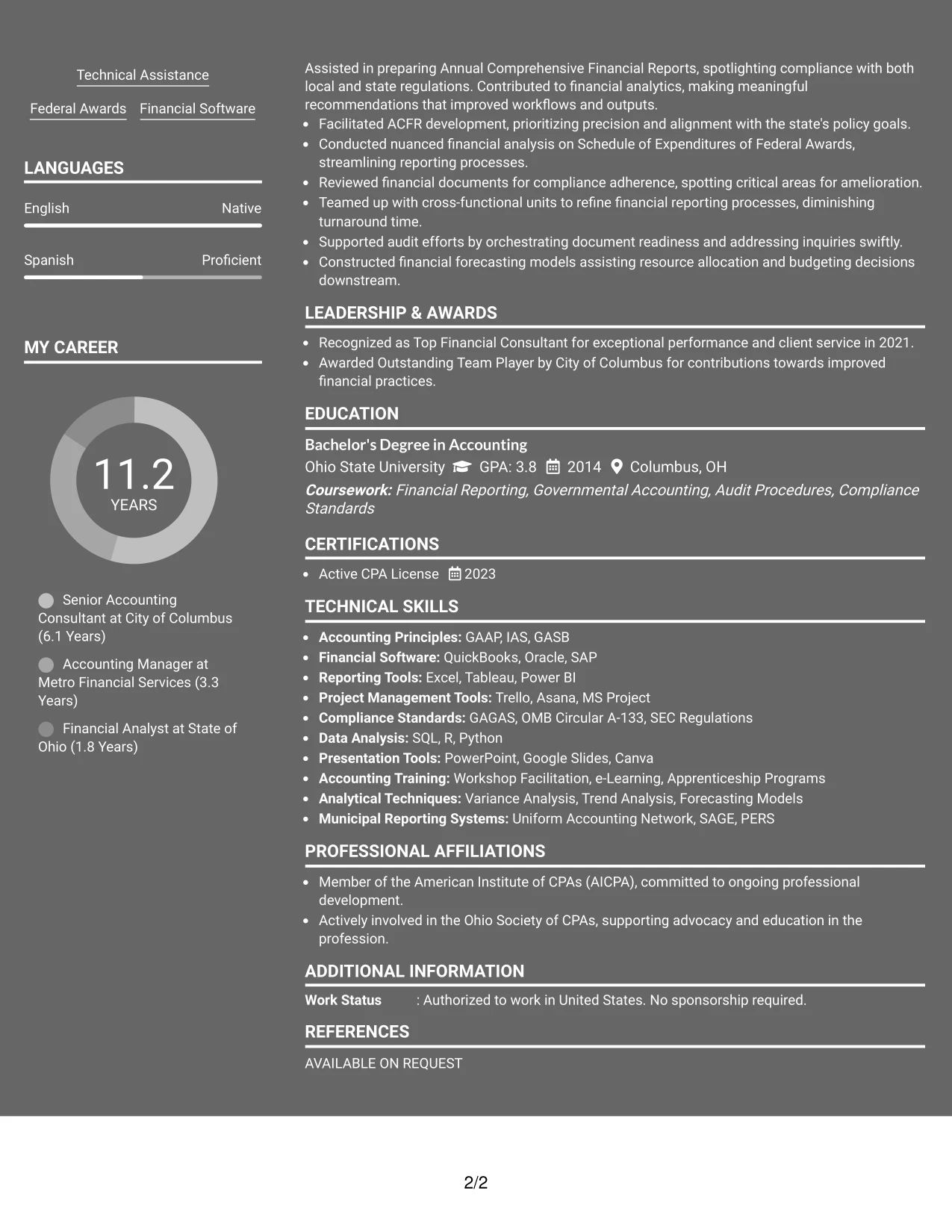 Technical Assistance

Federal Awards Financial Software

LANGUAGES

English Native

Spanish Proficient

MY CAREER

11.2
YEARS

Senior Accounting Consultant at City of Columbus (6.1 Years)

Accounting Manager at Metro Financial Services (3.3 Years)

Financial Analyst at State of Ohio (1.8 Years)

Assisted in preparing Annual Comprehensive Financial Reports, spotlighting compliance with both local and state regulations. Contributed to financial analytics, making meaningful recommendations that improved workflows and outputs.

• Facilitated ACFR development, prioritizing precision and alignment with the state's policy goals.
• Conducted nuanced financial analysis on Schedule of Expenditures of Federal Awards, streamlining reporting processes.
• Reviewed financial documents for compliance adherence, spotting critical areas for amelioration.
• Teamed up with cross-functional units to refine financial reporting processes, diminishing turnaround time.
• Supported audit efforts by orchestrating document readiness and addressing inquiries swiftly.
• Constructed financial forecasting models assisting resource allocation and budgeting decisions downstream.

LEADERSHIP & AWARDS

• Recognized as Top Financial Consultant for exceptional performance and client service in 2021.
• Awarded Outstanding Team Player by City of Columbus for contributions towards improved financial practices.

EDUCATION

Bachelor's Degree in Accounting
Ohio State University GPA: 3.8 2014 Columbus, OH
Coursework: Financial Reporting, Governmental Accounting, Audit Procedures, Compliance Standards

CERTIFICATIONS

• Active CPA License 2023

TECHNICAL SKILLS

• Accounting Principles: GAAP, IAS, GASB
• Financial Software: QuickBooks, Oracle, SAP
• Reporting Tools: Excel, Tableau, Power BI
• Project Management Tools: Trello, Asana, MS Project
• Compliance Standards: GAGAS, OMB Circular A-133, SEC Regulations
• Data Analysis: SQL, R, Python
• Presentation Tools: PowerPoint, Google Slides, Canva
• Accounting Training: Workshop Facilitation, e-Learning, Apprenticeship Programs
• Analytical Techniques: Variance Analysis, Trend Analysis, Forecasting Models
• Municipal Reporting Systems: Uniform Accounting Network, SAGE, PERS

PROFESSIONAL AFFILIATIONS

• Member of the American Institute of CPAs (AICPA), committed to ongoing professional development.
• Actively involved in the Ohio Society of CPAs, supporting advocacy and education in the profession.

ADDITIONAL INFORMATION

Work Status : Authorized to work in United States. No sponsorship required.

REFERENCES

AVAILABLE ON REQUEST

2/2